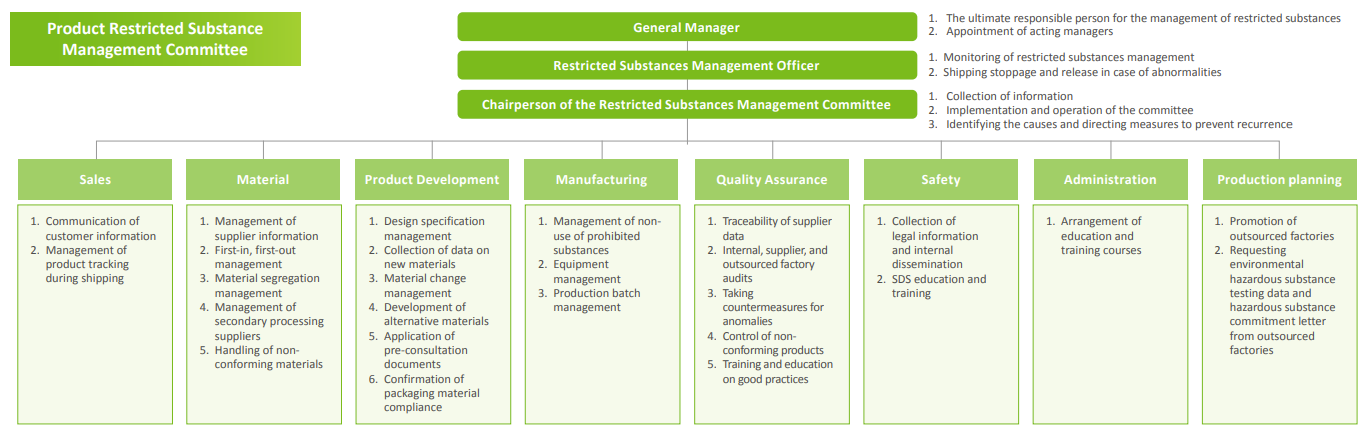 Product Restricted Substance Management Committee

General Manager

1. The ultimate responsible person for the management of restricted substances
2. Appointment of acting managers

Restricted Substances Management Officer

1. Monitoring of restricted substances management
2. Shipping stoppage and release in case of abnormalities

Chairperson of the Restricted Substances Management Committee

1. Collection of information
2. Implementation and operation of the committee
3. Identifying the causes and directing measures to prevent recurrence

Sales

1. Communication of customer information
2. Management of product tracking during shipping

Material

1. Management of supplier information
2. First-in, first-out management
3. Material segregation management
4. Management of secondary processing suppliers
5. Handling of non-conforming materials

Product Development

1. Design specification management
2. Collection of data on new materials
3. Material change management
4. Development of alternative materials
5. Application of pre-consultation documents
6. Confirmation of packaging material compliance

Manufacturing

1. Management of non-use of prohibited substances
2. Equipment management
3. Production batch management

Quality Assurance

1. Traceability of supplier data
2. Internal, supplier, and outsourced factory audits
3. Taking countermeasures for anomalies
4. Control of non-conforming products
5. Training and education on good practices

Safety

1. Collection of legal information and internal dissemination
2. SDS education and training

Administration

1. Arrangement of education and training courses

Production planning

1. Promotion of outsourced factories
2. Requesting environmental hazardous substance testing data and hazardous substance commitment letter from outsourced factories